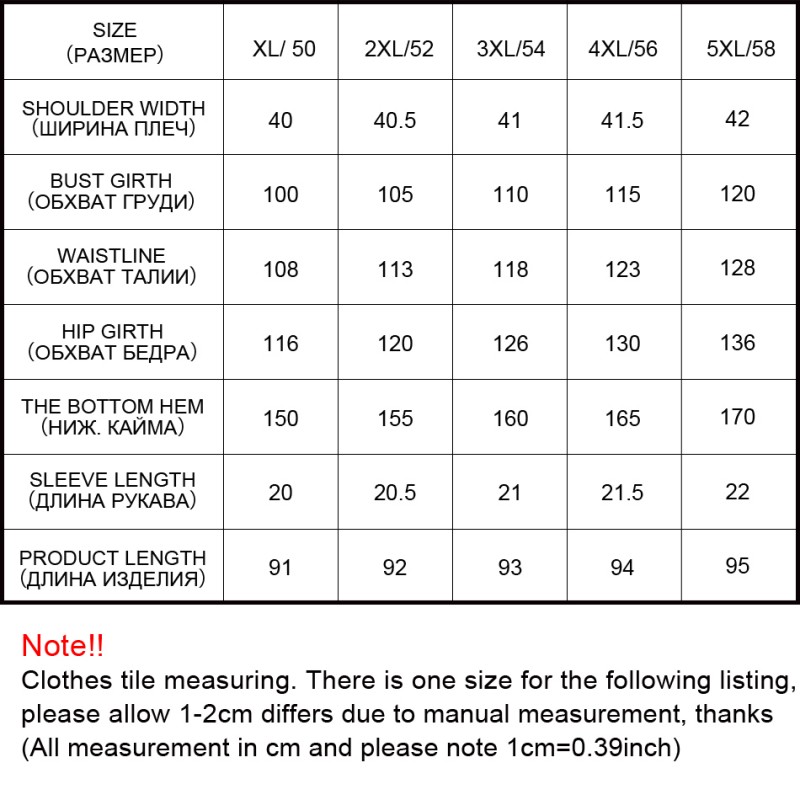 | SIZE (РАЗМЕР) | XL/ 50 | 2XL/52 | 3XL/54 | 4XL/56 | 5XL/58 |
|---|---|---|---|---|---|
| SHOULDER WIDTH (ШИРИНА ПЛЕЧ) | 40 | 40.5 | 41 | 41.5 | 42 |
| BUST GIRTH (ОБХВАТ ГРУДИ) | 100 | 105 | 110 | 115 | 120 |
| WAISTLINE (ОБХВАТ ТАЛИИ) | 108 | 113 | 118 | 123 | 128 |
| HIP GIRTH (ОБХВАТ БЕДРА) | 116 | 120 | 126 | 130 | 136 |
| THE BOTTOM HEM (НИЖ. КАЙМА) | 150 | 155 | 160 | 165 | 170 |
| SLEEVE LENGTH (ДЛИНА РУКАВА) | 20 | 20.5 | 21 | 21.5 | 22 |
| PRODUCT LENGTH (ДЛИНА ИЗДЕЛИЯ) | 91 | 92 | 93 | 94 | 95 |

Note!!
Clothes tile measuring. There is one size for the following listing, please allow 1-2cm differs due to manual measurement, thanks (All measurement in cm and please note 1cm=0.39inch)